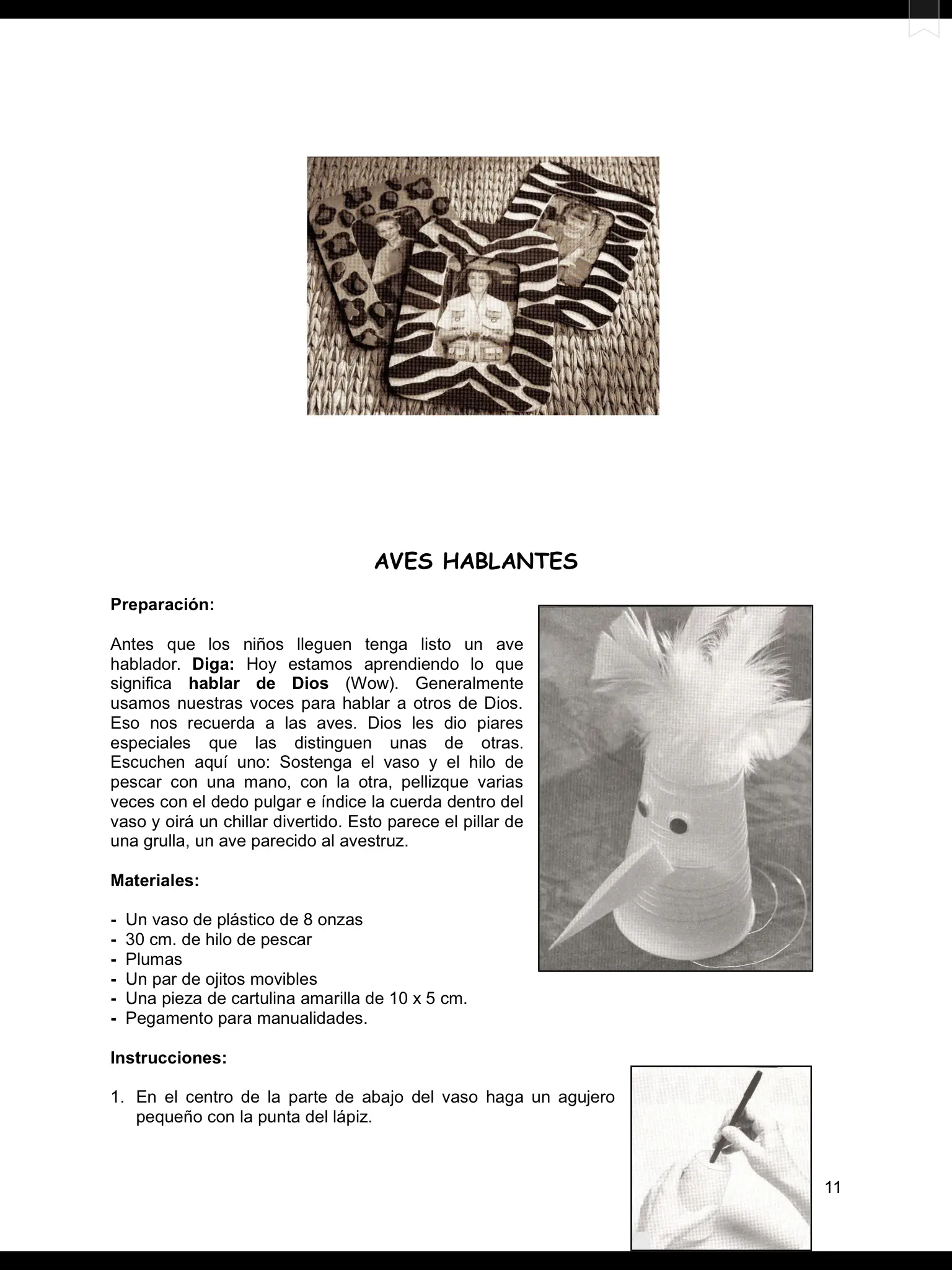 AVES HABLANTES

Preparación:

Antes que los niños lleguen tenga listo un ave hablador. Diga: Hoy estamos aprendiendo lo que significa hablar de Dios (Wow). Generalmente usamos nuestras voces para hablar a otros de Dios. Eso nos recuerda a las aves. Dios les dio piares especiales que las distinguen unas de otras. Escuchen aquí uno: Sostenga el vaso y el hilo de pescar con una mano, con la otra, pellizque varias veces con el dedo pulgar e índice la cuerda dentro del vaso y oirá un chillar divertido. Esto parece el pillar de una grulla, un ave parecido al avestruz.

Materiales:

- Un vaso de plástico de 8 onzas
- 30 cm. de hilo de pescar
- Plumas
- Un par de ojitos movibles
- Una pieza de cartulina amarilla de 10 x 5 cm.
- Pegamento para manualidades.

Instrucciones:

1. En el centro de la parte de abajo del vaso haga un agujero pequeño con la punta del lápiz.

11